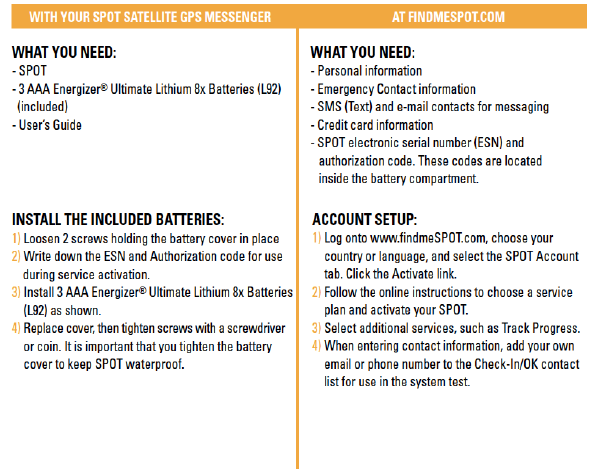 WITH YOUR SPOT SATELLITE GPS MESSENGER

WHAT YOU NEED:
- SPOT
- 3 AAA Energizer® Ultimate Lithium 8x Batteries (L92) (included)
- User's Guide

INSTALL THE INCLUDED BATTERIES:
1) Loosen 2 screws holding the battery cover in place
2) Write down the ESN and Authorization code for use during service activation.
3) Install 3 AAA Energizer® Ultimate Lithium 8x Batteries (L92) as shown.
4) Replace cover, then tighten screws with a screwdriver or coin. It is important that you tighten the battery cover to keep SPOT waterproof.

AT FINDMESPOT.COM

WHAT YOU NEED:
- Personal information
- Emergency Contact information
- SMS (Text) and e-mail contacts for messaging
- Credit card information
- SPOT electronic serial number (ESN) and authorization code. These codes are located inside the battery compartment.

ACCOUNT SETUP:
1) Log onto www.findmeSPOT.com, choose your country or language, and select the SPOT Account tab. Click the Activate link.
2) Follow the online instructions to choose a service plan and activate your SPOT.
3) Select additional services, such as Track Progress.
4) When entering contact information, add your own email or phone number to the Check-In/OK contact list for use in the system test.